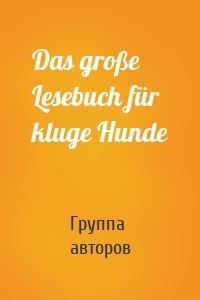 Das große Lesebuch für kluge Hunde

Группа авторов